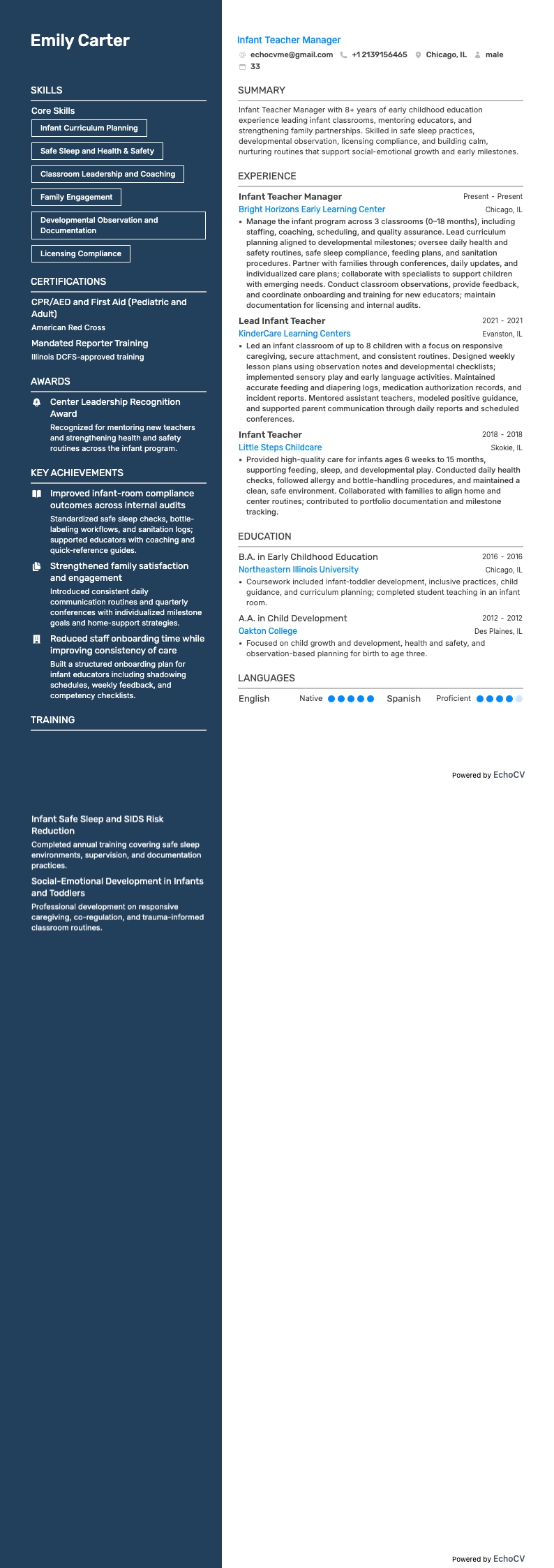 Emily Carter

SKILLS

Core Skills

Infant Curriculum Planning

Safe Sleep and Health & Safety

Classroom Leadership and Coaching

Family Engagement

Developmental Observation and Documentation

Licensing Compliance

CERTIFICATIONS

CPR/AED and First Aid (Pediatric and Adult)

American Red Cross

Mandated Reporter Training

Illinois DCFS-approved training

AWARDS

Center Leadership Recognition Award

Recognized for mentoring new teachers and strengthening health and safety routines across the infant program.

KEY ACHIEVEMENTS

Improved infant-room compliance outcomes across internal audits

Standardized safe sleep checks, bottle-labeling workflows, and sanitation logs; supported educators with coaching and quick-reference guides.

Strengthened family satisfaction and engagement

Introduced consistent daily communication routines and quarterly conferences with individualized milestone goals and home-support strategies.

Reduced staff onboarding time while improving consistency of care

Built a structured onboarding plan for infant educators including shadowing schedules, weekly feedback, and competency checklists.

TRAINING

Infant Safe Sleep and SIDS Risk Reduction

Completed annual training covering safe sleep environments, supervision, and documentation practices.

Social-Emotional Development in Infants and Toddlers

Professional development on responsive caregiving, co-regulation, and trauma-informed classroom routines.

Infant Teacher Manager

echocvme@gmail.com +1 2139156465 Chicago, IL male 33

SUMMARY

Infant Teacher Manager with 8+ years of early childhood education experience leading infant classrooms, mentoring educators, and strengthening family partnerships. Skilled in safe sleep practices, developmental observation, licensing compliance, and building calm, nurturing routines that support social-emotional growth and early milestones.

EXPERIENCE

Infant Teacher Manager Present - Present
Bright Horizons Early Learning Center Chicago, IL
• Manage the infant program across 3 classrooms (0–18 months), including staffing, coaching, scheduling, and quality assurance. Lead curriculum planning aligned to developmental milestones; oversee daily health and safety routines, safe sleep compliance, feeding plans, and sanitation procedures. Partner with families through conferences, daily updates, and individualized care plans; collaborate with specialists to support children with emerging needs. Conduct classroom observations, provide feedback, and coordinate onboarding and training for new educators; maintain documentation for licensing and internal audits.

Lead Infant Teacher 2021 - 2021
KinderCare Learning Centers Evanston, IL
• Led an infant classroom of up to 8 children with a focus on responsive caregiving, secure attachment, and consistent routines. Designed weekly lesson plans using observation notes and developmental checklists; implemented sensory play and early language activities. Maintained accurate feeding and diapering logs, medication authorization records, and incident reports. Mentored assistant teachers, modeled positive guidance, and supported parent communication through daily reports and scheduled conferences.

Infant Teacher 2018 - 2018
Little Steps Childcare Skokie, IL
• Provided high-quality care for infants ages 6 weeks to 15 months, supporting feeding, sleep, and developmental play. Conducted daily health checks, followed allergy and bottle-handling procedures, and maintained a clean, safe environment. Collaborated with families to align home and center routines; contributed to portfolio documentation and milestone tracking.

EDUCATION

B.A. in Early Childhood Education 2016 - 2016
Northeastern Illinois University Chicago, IL
• Coursework included infant-toddler development, inclusive practices, child guidance, and curriculum planning; completed student teaching in an infant room.

A.A. in Child Development 2012 - 2012
Oakton College Des Plaines, IL
• Focused on child growth and development, health and safety, and observation-based planning for birth to age three.

LANGUAGES

English Native Spanish Proficient

Powered by EchoCV

Powered by EchoCV